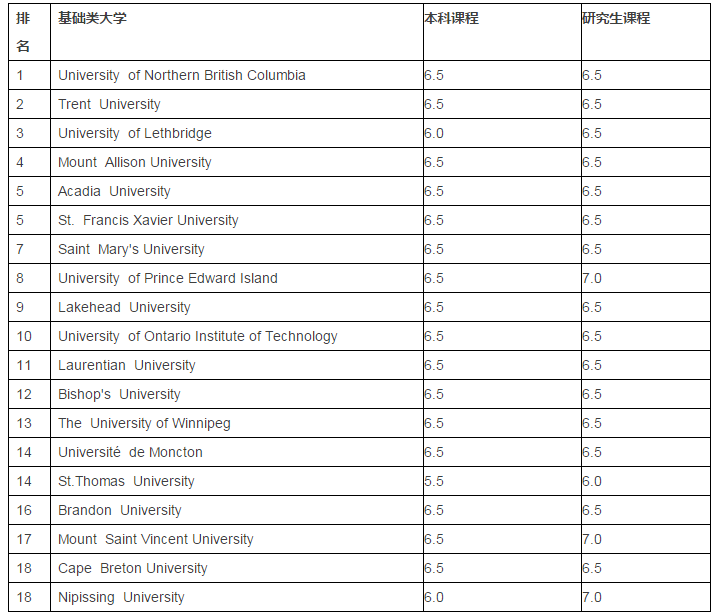 | 排名 | 基础类大学 | 本科课程 | 研究生课程 |
|---|---|---|---|
| 1 | University of Northern British Columbia | 6.5 | 6.5 |
| 2 | Trent University | 6.5 | 6.5 |
| 3 | University of Lethbridge | 6.0 | 6.5 |
| 4 | Mount Allison University | 6.5 | 6.5 |
| 5 | Acadia University | 6.5 | 6.5 |
| 5 | St. Francis Xavier University | 6.5 | 6.5 |
| 7 | Saint Mary's University | 6.5 | 6.5 |
| 8 | University of Prince Edward Island | 6.5 | 7.0 |
| 9 | Lakehead University | 6.5 | 6.5 |
| 10 | University of Ontario Institute of Technology | 6.5 | 6.5 |
| 11 | Laurentian University | 6.5 | 6.5 |
| 12 | Bishop's University | 6.5 | 6.5 |
| 13 | The University of Winnipeg | 6.5 | 6.5 |
| 14 | Université de Moncton | 6.5 | 6.5 |
| 14 | St.Thomas University | 5.5 | 6.0 |
| 16 | Brandon University | 6.5 | 6.5 |
| 17 | Mount Saint Vincent University | 6.5 | 7.0 |
| 18 | Cape Breton University | 6.5 | 6.5 |
| 18 | Nipissing University | 6.0 | 7.0 |